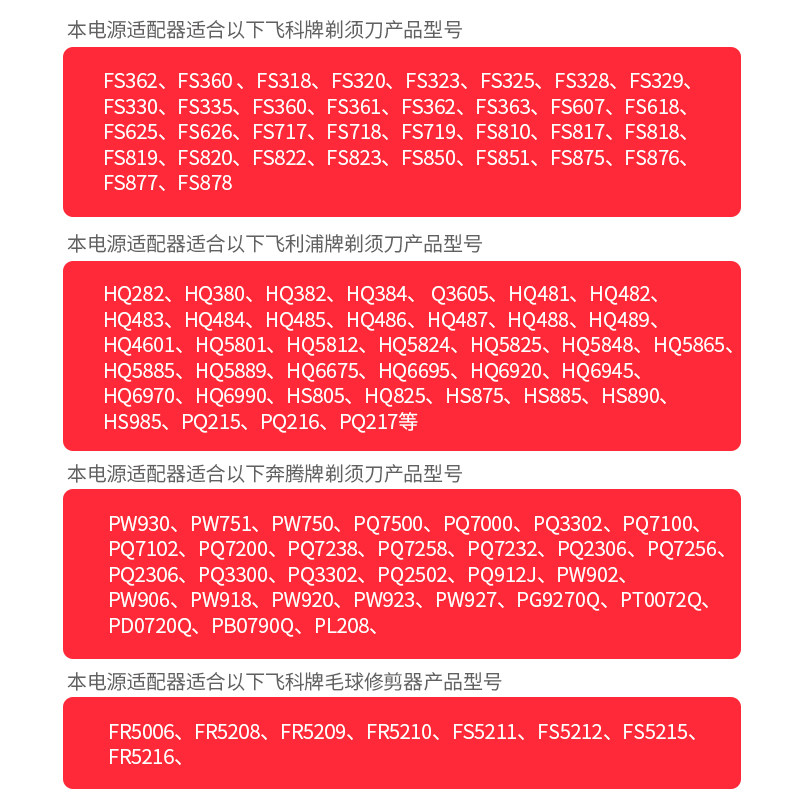 本电源适配器适合以下飞科牌剃须刀产品型号

FS362、FS360 、FS318、FS320、FS323、FS325、FS328、FS329、FS330、FS335、FS360、FS361、FS362、FS363、FS607、FS618、FS625、FS626、FS717、FS718、FS719、FS810、FS817、FS818、FS819、FS820、FS822、FS823、FS850、FS851、FS875、FS876、FS877、FS878

本电源适配器适合以下飞利浦牌剃须刀产品型号

HQ282、HQ380、HQ382、HQ384、 Q3605、HQ481、HQ482、HQ483、HQ484、HQ485、HQ486、HQ487、HQ488、HQ489、HQ4601、HQ5801、HQ5812、HQ5824、HQ5825、HQ5848、HQ5865、HQ5885、HQ5889、HQ6675、HQ6695、HQ6920、HQ6945、HQ6970、HQ6990、HS805、HQ825、HS875、HS885、HS890、HS985、PQ215、PQ216、PQ217等

本电源适配器适合以下奔腾牌剃须刀产品型号

PW930、PW751、PW750、PQ7500、PQ7000、PQ3302、PQ7100、PQ7102、PQ7200、PQ7238、PQ7258、PQ7232、PQ2306、PQ7256、PQ2306、PQ3300、PQ3302、PQ2502、PQ912J、PW902、PW906、PW918、PW920、PW923、PW927、PG9270Q、PT0072Q、PD0720Q、PB0790Q、PL208、

本电源适配器适合以下飞科牌毛球修剪器产品型号

FR5006、FR5208、FR5209、FR5210、FS5211、FS5212、FS5215、FR5216、